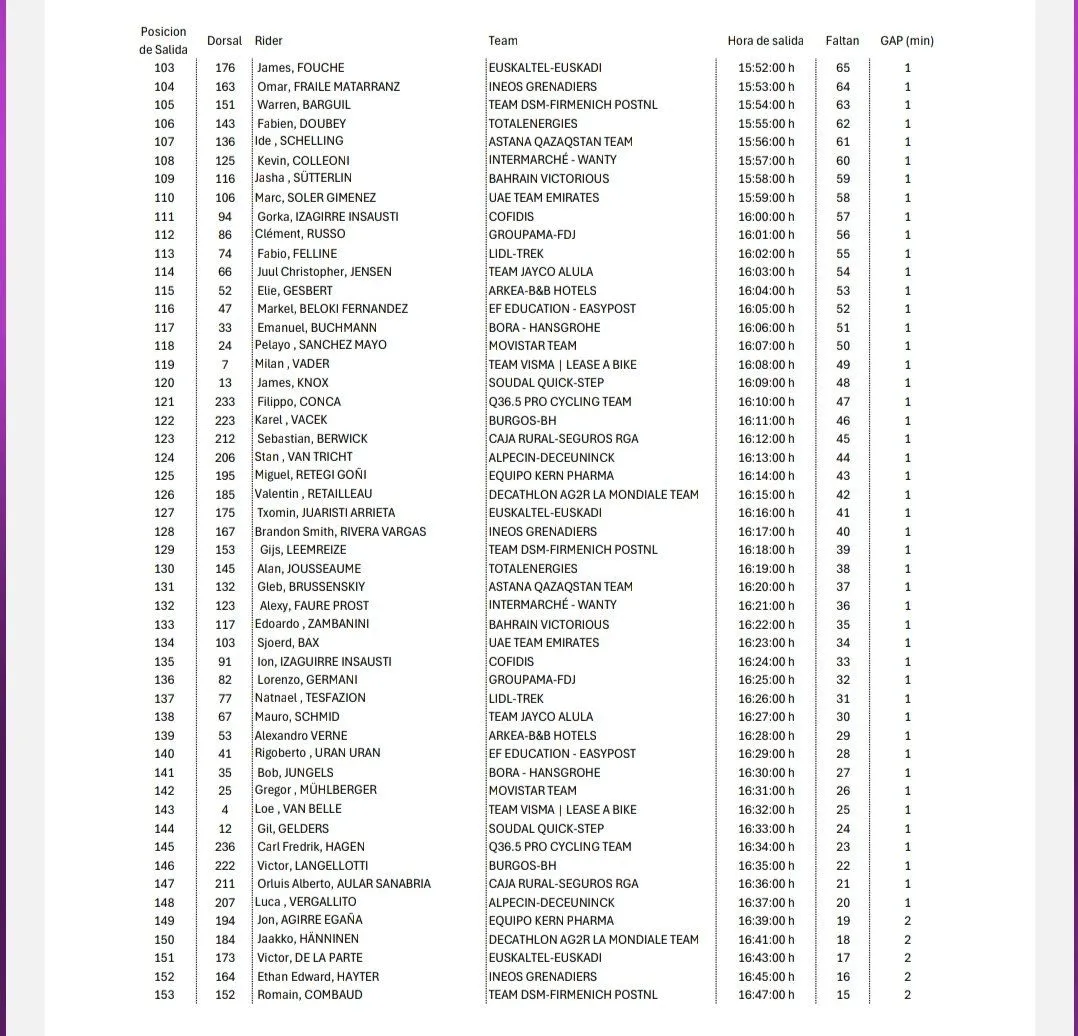 | Posicion de Salida | Dorsal | Rider | Team | Hora de salida | Faltan | GAP (min) |
|---|---|---|---|---|---|---|
| 103 | 176 | James, FOUCHE | EUSKALTEL-EUSKADI | 15:52:00 h | 65 | 1 |
| 104 | 163 | Omar, FRAILE MATARRANZ | INEOS GRENADIERS | 15:53:00 h | 64 | 1 |
| 105 | 151 | Warren, BARGUIL | TEAM DSM-FIRMENICH POSTNL | 15:54:00 h | 63 | 1 |
| 106 | 143 | Fabien, DOUBEY | TOTALENERGIES | 15:55:00 h | 62 | 1 |
| 107 | 136 | Ide , SCHELLING | ASTANA QAZAQSTAN TEAM | 15:56:00 h | 61 | 1 |
| 108 | 125 | Kevin, COLLEONI | INTERMARCHÉ - WANTY | 15:57:00 h | 60 | 1 |
| 109 | 116 | Jasha , SÜTTERLIN | BAHRAIN VICTORIOUS | 15:58:00 h | 59 | 1 |
| 110 | 106 | Marc, SOLER GIMENEZ | UAE TEAM EMIRATES | 15:59:00 h | 58 | 1 |
| 111 | 94 | Gorka, IZAGIRRE INSAUSTI | COFIDIS | 16:00:00 h | 57 | 1 |
| 112 | 86 | Clément, RUSSO | GROUPAMA-FDJ | 16:01:00 h | 56 | 1 |
| 113 | 74 | Fabio, FELLINE | LIDL-TREK | 16:02:00 h | 55 | 1 |
| 114 | 66 | Juul Christopher, JENSEN | TEAM JAYCO ALULA | 16:03:00 h | 54 | 1 |
| 115 | 52 | Elie, GESBERT | ARKEA-B&B HOTELS | 16:04:00 h | 53 | 1 |
| 116 | 47 | Markel, BELOKI FERNANDEZ | EF EDUCATION - EASYPOST | 16:05:00 h | 52 | 1 |
| 117 | 33 | Emanuel, BUCHMANN | BORA - HANSGROHE | 16:06:00 h | 51 | 1 |
| 118 | 24 | Pelayo , SANCHEZ MAYO | MOVISTAR TEAM | 16:07:00 h | 50 | 1 |
| 119 | 7 | Milan , VADER | TEAM VISMA \| LEASE A BIKE | 16:08:00 h | 49 | 1 |
| 120 | 13 | James, KNOX | SOUDAL QUICK-STEP | 16:09:00 h | 48 | 1 |
| 121 | 233 | Filippo, CONCA | Q36.5 PRO CYCLING TEAM | 16:10:00 h | 47 | 1 |
| 122 | 223 | Karel , VACEK | BURGOS-BH | 16:11:00 h | 46 | 1 |
| 123 | 212 | Sebastian, BERWICK | CAJA RURAL-SEGUROS RGA | 16:12:00 h | 45 | 1 |
| 124 | 206 | Stan , VAN TRICHT | ALPECIN-DECEUNINCK | 16:13:00 h | 44 | 1 |
| 125 | 195 | Miguel, RETEGI GOÑI | EQUIPO KERN PHARMA | 16:14:00 h | 43 | 1 |
| 126 | 185 | Valentin , RETAILLEAU | DECATHLON AG2R LA MONDIALE TEAM | 16:15:00 h | 42 | 1 |
| 127 | 175 | Txomin, JUARISTI ARRIETA | EUSKALTEL-EUSKADI | 16:16:00 h | 41 | 1 |
| 128 | 167 | Brandon Smith, RIVERA VARGAS | INEOS GRENADIERS | 16:17:00 h | 40 | 1 |
| 129 | 153 | Gijs, LEEMREIZE | TEAM DSM-FIRMENICH POSTNL | 16:18:00 h | 39 | 1 |
| 130 | 145 | Alan, JOUSSEAUME | TOTALENERGIES | 16:19:00 h | 38 | 1 |
| 131 | 132 | Gleb, BRUSSENSKIY | ASTANA QAZAQSTAN TEAM | 16:20:00 h | 37 | 1 |
| 132 | 123 | Alexy, FAURE PROST | INTERMARCHÉ - WANTY | 16:21:00 h | 36 | 1 |
| 133 | 117 | Edoardo , ZAMBANINI | BAHRAIN VICTORIOUS | 16:22:00 h | 35 | 1 |
| 134 | 103 | Sjoerd, BAX | UAE TEAM EMIRATES | 16:23:00 h | 34 | 1 |
| 135 | 91 | Ion, IZAGUIRRE INSAUSTI | COFIDIS | 16:24:00 h | 33 | 1 |
| 136 | 82 | Lorenzo, GERMANI | GROUPAMA-FDJ | 16:25:00 h | 32 | 1 |
| 137 | 77 | Natnael , TESFAZION | LIDL-TREK | 16:26:00 h | 31 | 1 |
| 138 | 67 | Mauro, SCHMID | TEAM JAYCO ALULA | 16:27:00 h | 30 | 1 |
| 139 | 53 | Alexandro VERNE | ARKEA-B&B HOTELS | 16:28:00 h | 29 | 1 |
| 140 | 41 | Rigoberto , URAN URAN | EF EDUCATION - EASYPOST | 16:29:00 h | 28 | 1 |
| 141 | 35 | Bob, JUNGELS | BORA - HANSGROHE | 16:30:00 h | 27 | 1 |
| 142 | 25 | Gregor , MÜHLBERGER | MOVISTAR TEAM | 16:31:00 h | 26 | 1 |
| 143 | 4 | Loe , VAN BELLE | TEAM VISMA \| LEASE A BIKE | 16:32:00 h | 25 | 1 |
| 144 | 12 | Gil, GELDERS | SOUDAL QUICK-STEP | 16:33:00 h | 24 | 1 |
| 145 | 236 | Carl Fredrik, HAGEN | Q36.5 PRO CYCLING TEAM | 16:34:00 h | 23 | 1 |
| 146 | 222 | Victor, LANGELLOTTI | BURGOS-BH | 16:35:00 h | 22 | 1 |
| 147 | 211 | Orluis Alberto, AULAR SANABRIA | CAJA RURAL-SEGUROS RGA | 16:36:00 h | 21 | 1 |
| 148 | 207 | Luca , VERGALLITO | ALPECIN-DECEUNINCK | 16:37:00 h | 20 | 1 |
| 149 | 194 | Jon, AGIRRE EGAÑA | EQUIPO KERN PHARMA | 16:39:00 h | 19 | 2 |
| 150 | 184 | Jaakko, HÄNNINEN | DECATHLON AG2R LA MONDIALE TEAM | 16:41:00 h | 18 | 2 |
| 151 | 173 | Victor, DE LA PARTE | EUSKALTEL-EUSKADI | 16:43:00 h | 17 | 2 |
| 152 | 164 | Ethan Edward, HAYTER | INEOS GRENADIERS | 16:45:00 h | 16 | 2 |
| 153 | 152 | Romain, COMBAUD | TEAM DSM-FIRMENICH POSTNL | 16:47:00 h | 15 | 2 |